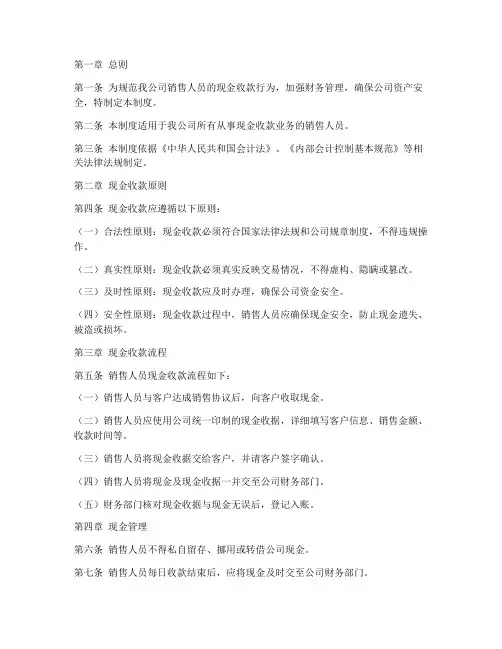 第一章 总则

第一条 为规范我公司销售人员的现金收款行为，加强财务管理，确保公司资产安全，特制定本制度。

第二条 本制度适用于我公司所有从事现金收款业务的销售人员。

第三条 本制度依据《中华人民共和国会计法》、《内部会计控制基本规范》等相关法律法规制定。

第二章 现金收款原则

第四条 现金收款应遵循以下原则：

（一）合法性原则：现金收款必须符合国家法律法规和公司规章制度，不得违规操作。

（二）真实性原则：现金收款必须真实反映交易情况，不得虚构、隐瞒或篡改。

（三）及时性原则：现金收款应及时办理，确保公司资金安全。

（四）安全性原则：现金收款过程中，销售人员应确保现金安全，防止现金遗失、被盗或损坏。

第三章 现金收款流程

第五条 销售人员现金收款流程如下：

（一）销售人员与客户达成销售协议后，向客户收取现金。

（二）销售人员应使用公司统一印制的现金收据，详细填写客户信息、销售金额、收款时间等。

（三）销售人员将现金收据交给客户，并请客户签字确认。

（四）销售人员将现金及现金收据一并交至公司财务部门。

（五）财务部门核对现金收据与现金无误后，登记入账。

第四章 现金管理

第六条 销售人员不得私自留存、挪用或转借公司现金。

第七条 销售人员每日收款结束后，应将现金及时交至公司财务部门。